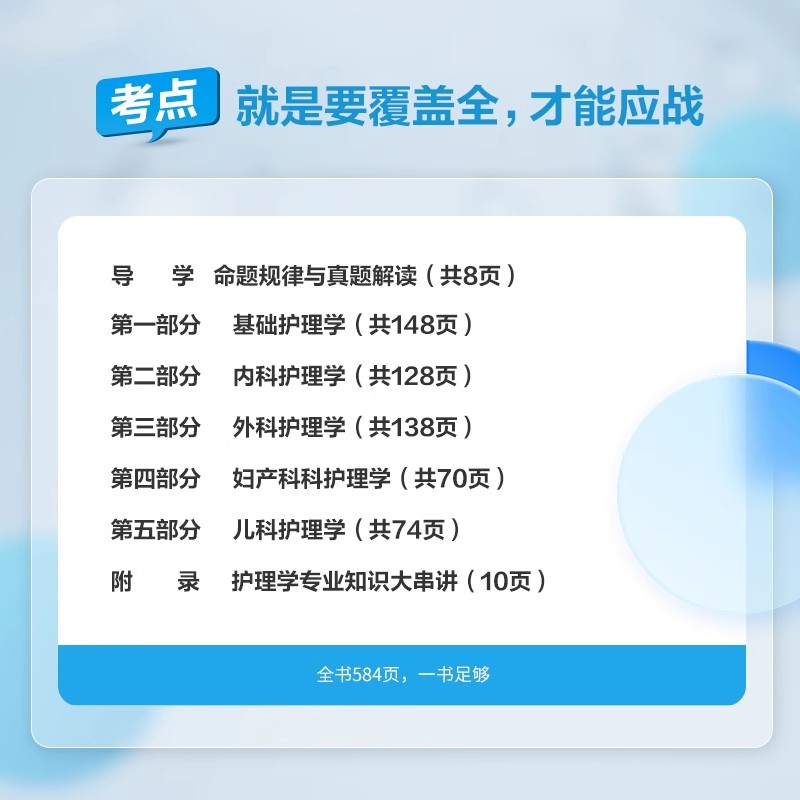 考点 就是要覆盖全，才能应战

导 学 命题规律与真题解读（共8页）
第一部分 基础护理学（共148页）
第二部分 内科护理学（共128页）
第三部分 外科护理学（共138页）
第四部分 妇产科科护理学（共70页）
第五部分 儿科护理学（共74页）
附 录 护理学专业知识大串讲（10页）

全书584页，一书足够